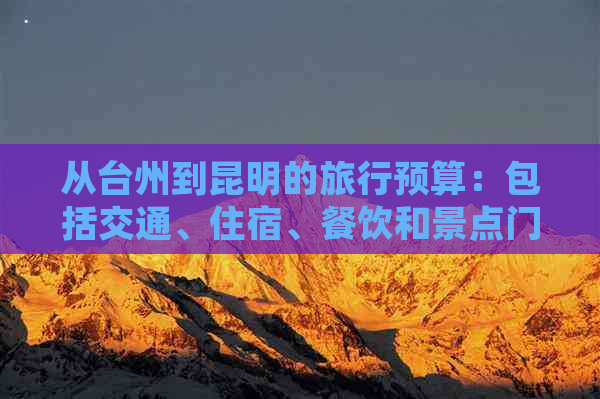 从台州到昆明的旅行预算：包括交通、住宿、餐饮和景点门